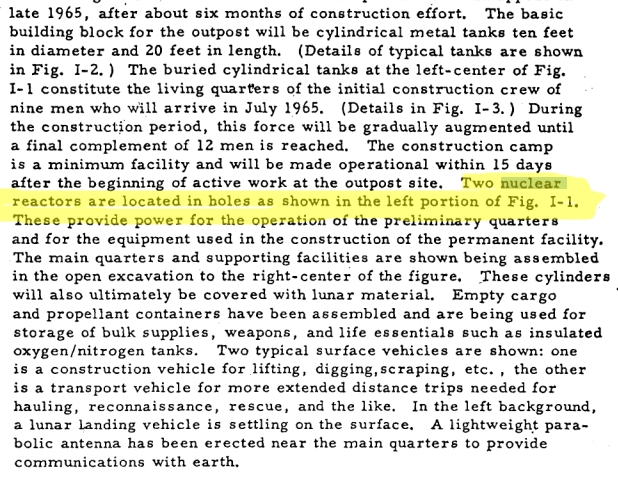 late 1965, after about six months of construction effort. The basic building block for the outpost will be cylindrical metal tanks ten feet in diameter and 20 feet in length. (Details of typical tanks are shown in Fig. I-2.) The buried cylindrical tanks at the left-center of Fig. I-1 constitute the living quarters of the initial construction crew of nine men who will arrive in July 1965. (Details in Fig. I-3.) During the construction period, this force will be gradually augmented until a final complement of 12 men is reached. The construction camp is a minimum facility and will be made operational within 15 days after the beginning of active work at the outpost site. Two nuclear reactors are located in holes as shown in the left portion of Fig. I-1. These provide power for the operation of the preliminary quarters and for the equipment used in the construction of the permanent facility. The main quarters and supporting facilities are shown being assembled in the open excavation to the right-center of the figure. These cylinders will also ultimately be covered with lunar material. Empty cargo and propellant containers have been assembled and are being used for storage of bulk supplies, weapons, and life essentials such as insulated oxygen/nitrogen tanks. Two typical surface vehicles are shown: one is a construction vehicle for lifting, digging, scraping, etc., the other is a transport vehicle for more extended distance trips needed for hauling, reconnaissance, rescue, and the like. In the left background, a lunar landing vehicle is settling on the surface. A lightweight parabolic antenna has been erected near the main quarters to provide communications with earth.